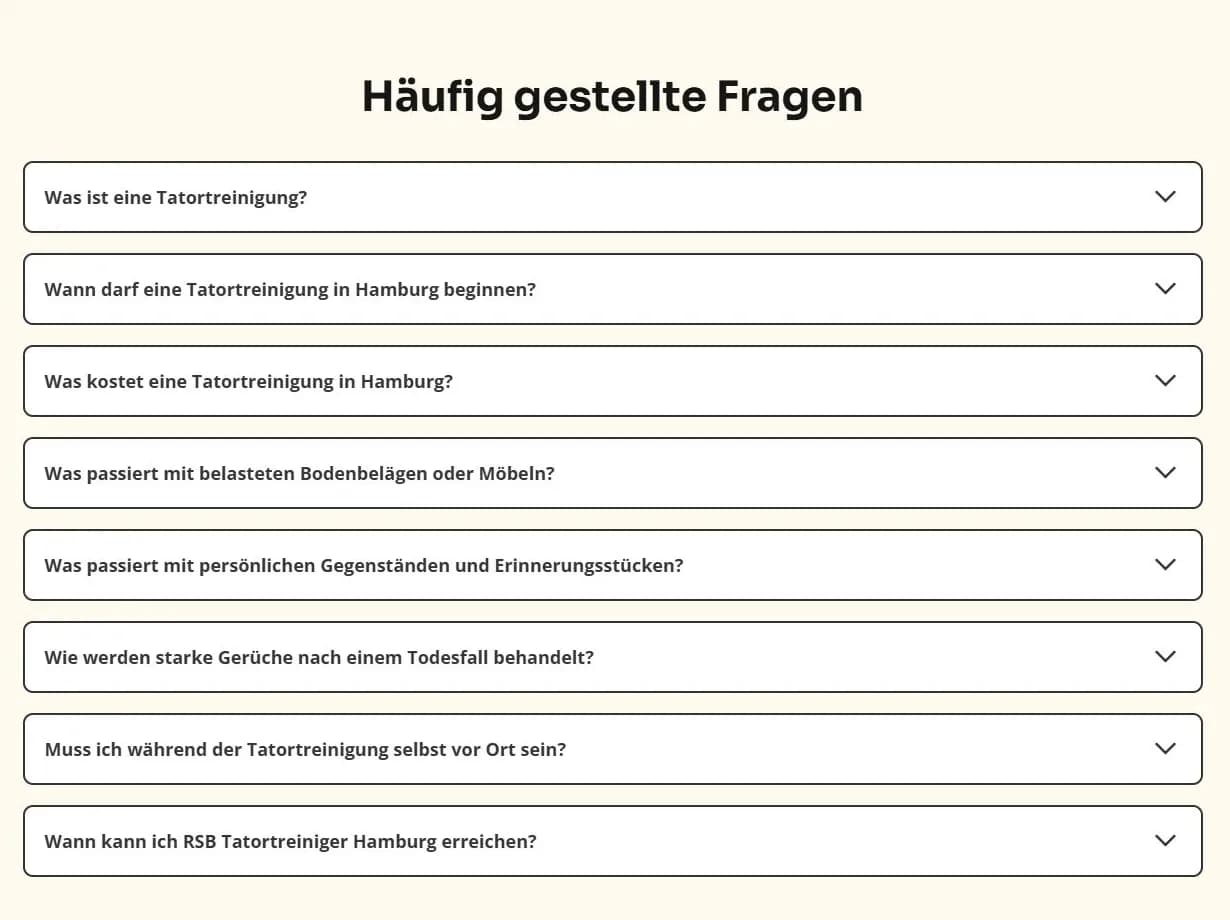 Häufig gestellte Fragen

Was ist eine Tatortreinigung?

Wann darf eine Tatortreinigung in Hamburg beginnen?

Was kostet eine Tatortreinigung in Hamburg?

Was passiert mit belasteten Bodenbelägen oder Möbeln?

Was passiert mit persönlichen Gegenständen und Erinnerungsstücken?

Wie werden starke Gerüche nach einem Todesfall behandelt?

Muss ich während der Tatortreinigung selbst vor Ort sein?

Wann kann ich RSB Tatortreiniger Hamburg erreichen?